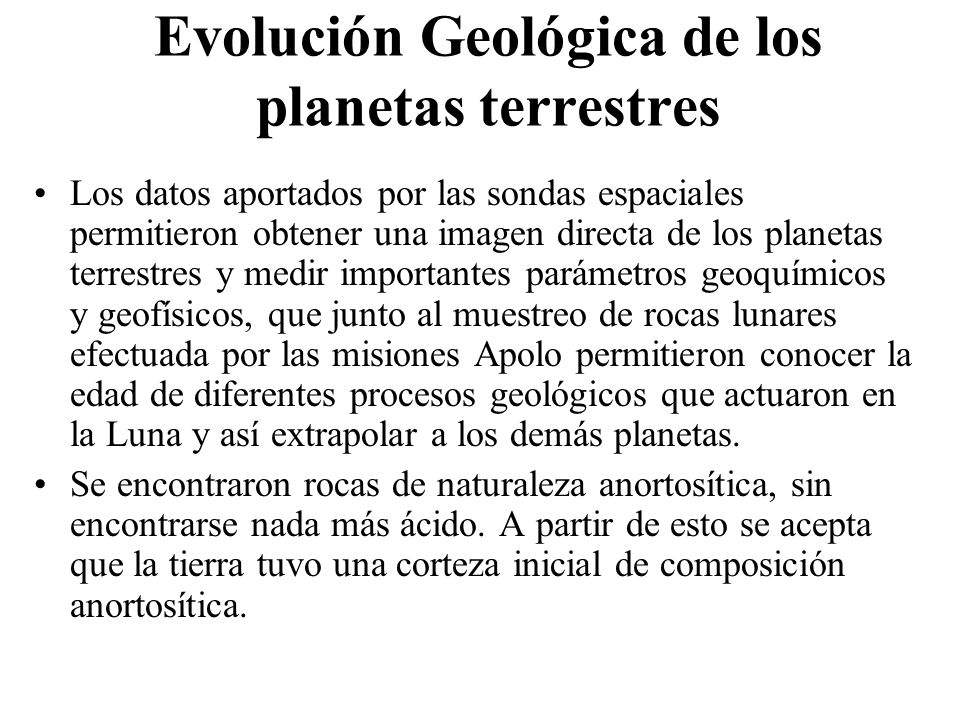 Evolución Geológica de los planetas terrestres

• Los datos aportados por las sondas espaciales permitieron obtener una imagen directa de los planetas terrestres y medir importantes parámetros geoquímicos y geofísicos, que junto al muestreo de rocas lunares efectuada por las misiones Apolo permitieron conocer la edad de diferentes procesos geológicos que actuaron en la Luna y así extrapolar a los demás planetas.

• Se encontraron rocas de naturaleza anortosítica, sin encontrarse nada más ácido. A partir de esto se acepta que la tierra tuvo una corteza inicial de composición anortosítica.